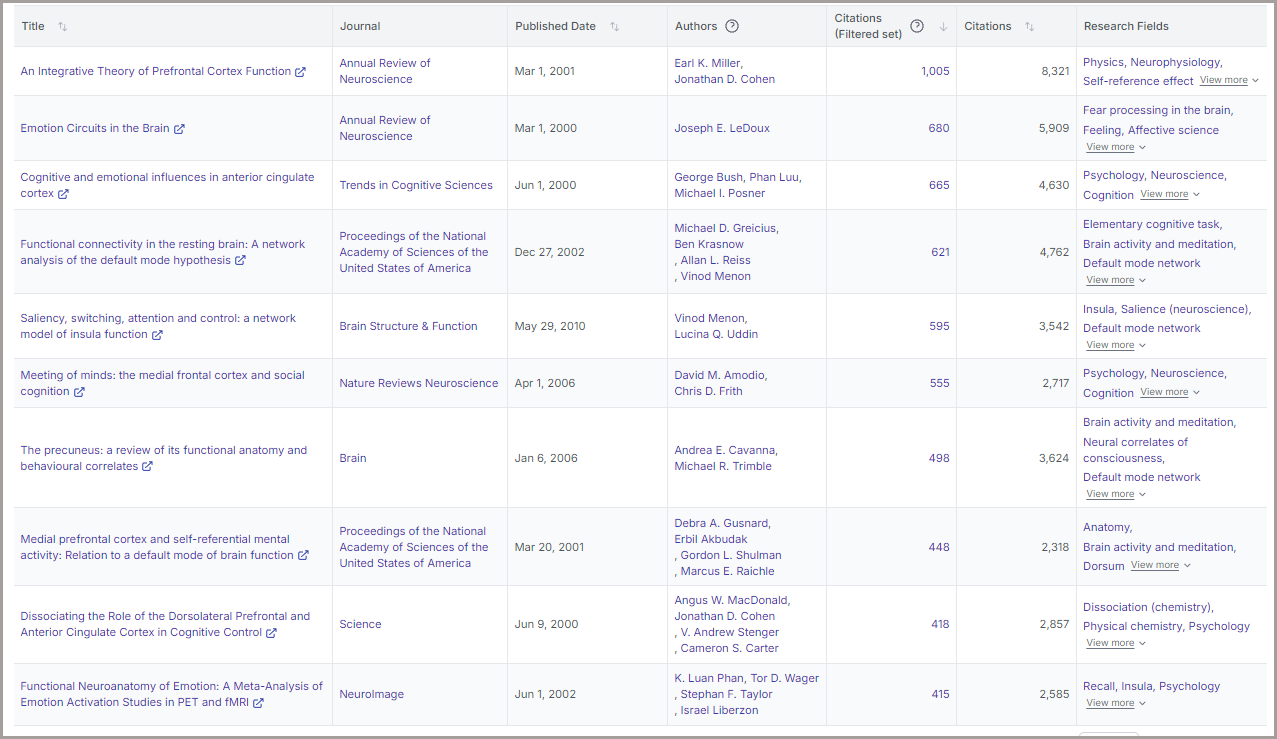 | Title | Journal | Published Date | Authors | Citations (Filtered set) | Citations | Research Fields |
|---|---|---|---|---|---|---|
| An Integrative Theory of Prefrontal Cortex Function | Annual Review of Neuroscience | Mar 1, 2001 | Earl K. Miller, Jonathan D. Cohen | 1,005 | 8,321 | Physics, Neurophysiology, Self-reference effect View more |
| Emotion Circuits in the Brain | Annual Review of Neuroscience | Mar 1, 2000 | Joseph E. LeDoux | 680 | 5,909 | Fear processing in the brain, Feeling, Affective science View more |
| Cognitive and emotional influences in anterior cingulate cortex | Trends in Cognitive Sciences | Jun 1, 2000 | George Bush, Phan Luu, Michael I. Posner | 665 | 4,630 | Psychology, Neuroscience, Cognition View more |
| Functional connectivity in the resting brain: A network analysis of the default mode hypothesis | Proceedings of the National Academy of Sciences of the United States of America | Dec 27, 2002 | Michael D. Greicius, Ben Krasnow , Allan L. Reiss , Vinod Menon | 621 | 4,762 | Elementary cognitive task, Brain activity and meditation, Default mode network View more |
| Saliency, switching, attention and control: a network model of insula function | Brain Structure & Function | May 29, 2010 | Vinod Menon, Lucina Q. Uddin | 595 | 3,542 | Insula, Salience (neuroscience), Default mode network View more |
| Meeting of minds: the medial frontal cortex and social cognition | Nature Reviews Neuroscience | Apr 1, 2006 | David M. Amodio, Chris D. Frith | 555 | 2,717 | Psychology, Neuroscience, Cognition View more |
| The precuneus: a review of its functional anatomy and behavioural correlates | Brain | Jan 6, 2006 | Andrea E. Cavanna, Michael R. Trimble | 498 | 3,624 | Brain activity and meditation, Neural correlates of consciousness, Default mode network View more |
| Medial prefrontal cortex and self-referential mental activity: Relation to a default mode of brain function | Proceedings of the National Academy of Sciences of the United States of America | Mar 20, 2001 | Debra A. Gusnard, Erbil Akbudak , Gordon L. Shulman , Marcus E. Raichle | 448 | 2,318 | Anatomy, Brain activity and meditation, Dorsum View more |
| Dissociating the Role of the Dorsolateral Prefrontal and Anterior Cingulate Cortex in Cognitive Control | Science | Jun 9, 2000 | Angus W. MacDonald, Jonathan D. Cohen , V. Andrew Stenger , Cameron S. Carter | 418 | 2,857 | Dissociation (chemistry), Physical chemistry, Psychology View more |
| Functional Neuroanatomy of Emotion: A Meta-Analysis of Emotion Activation Studies in PET and fMRI | NeuroImage | Jun 1, 2002 | K. Luan Phan, Tor D. Wager , Stephan F. Taylor , Israel Liberzon | 415 | 2,585 | Recall, Insula, Psychology View more |